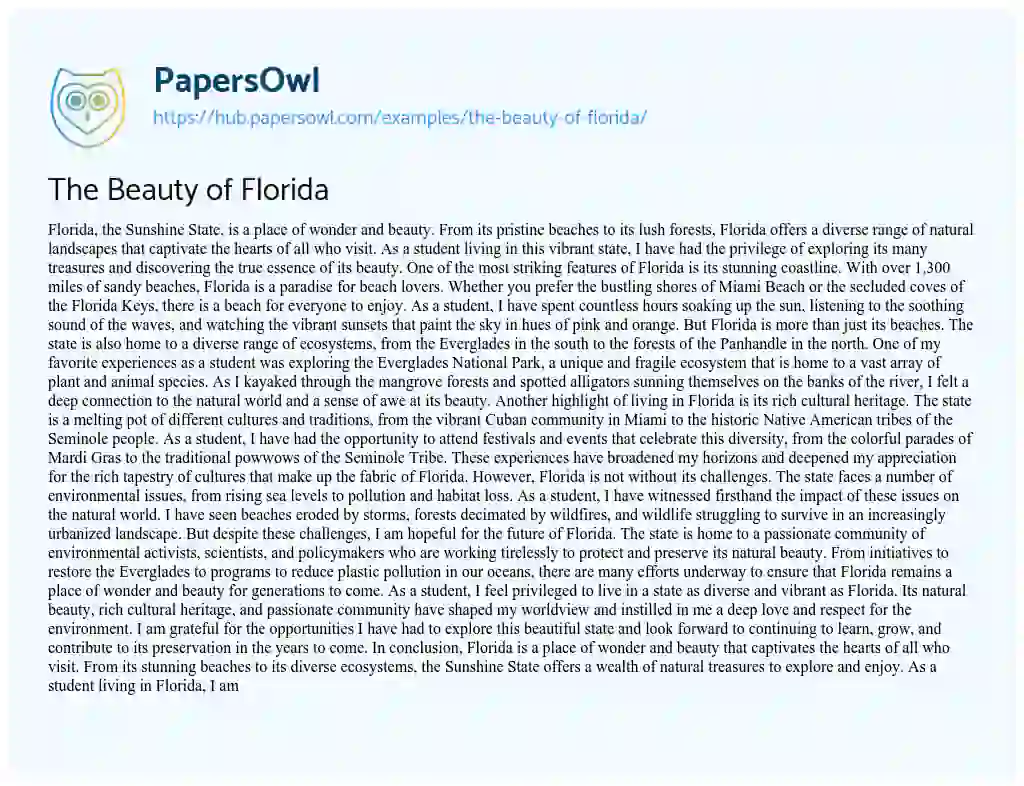 PapersOwl
https://hub.papersowl.com/examples/the-beauty-of-florida/

The Beauty of Florida

Florida, the Sunshine State, is a place of wonder and beauty. From its pristine beaches to its lush forests, Florida offers a diverse range of natural landscapes that captivate the hearts of all who visit. As a student living in this vibrant state, I have had the privilege of exploring its many treasures and discovering the true essence of its beauty. One of the most striking features of Florida is its stunning coastline. With over 1,300 miles of sandy beaches, Florida is a paradise for beach lovers. Whether you prefer the bustling shores of Miami Beach or the secluded coves of the Florida Keys, there is a beach for everyone to enjoy. As a student, I have spent countless hours soaking up the sun, listening to the soothing sound of the waves, and watching the vibrant sunsets that paint the sky in hues of pink and orange. But Florida is more than just its beaches. The state is also home to a diverse range of ecosystems, from the Everglades in the south to the forests of the Panhandle in the north. One of my favorite experiences as a student was exploring the Everglades National Park, a unique and fragile ecosystem that is home to a vast array of plant and animal species. As I kayaked through the mangrove forests and spotted alligators sunning themselves on the banks of the river, I felt a deep connection to the natural world and a sense of awe at its beauty. Another highlight of living in Florida is its rich cultural heritage. The state is a melting pot of different cultures and traditions, from the vibrant Cuban community in Miami to the historic Native American tribes of the Seminole people. As a student, I have had the opportunity to attend festivals and events that celebrate this diversity, from the colorful parades of Mardi Gras to the traditional powwows of the Seminole Tribe. These experiences have broadened my horizons and deepened my appreciation for the rich tapestry of cultures that make up the fabric of Florida. However, Florida is not without its challenges. The state faces a number of environmental issues, from rising sea levels to pollution and habitat loss. As a student, I have witnessed firsthand the impact of these issues on the natural world. I have seen beaches eroded by storms, forests decimated by wildfires, and wildlife struggling to survive in an increasingly urbanized landscape. But despite these challenges, I am hopeful for the future of Florida. The state is home to a passionate community of environmental activists, scientists, and policymakers who are working tirelessly to protect and preserve its natural beauty. From initiatives to restore the Everglades to programs to reduce plastic pollution in our oceans, there are many efforts underway to ensure that Florida remains a place of wonder and beauty for generations to come. As a student, I feel privileged to live in a state as diverse and vibrant as Florida. Its natural beauty, rich cultural heritage, and passionate community have shaped my worldview and instilled in me a deep love and respect for the environment. I am grateful for the opportunities I have had to explore this beautiful state and look forward to continuing to learn, grow, and contribute to its preservation in the years to come. In conclusion, Florida is a place of wonder and beauty that captivates the hearts of all who visit. From its stunning beaches to its diverse ecosystems, the Sunshine State offers a wealth of natural treasures to explore and enjoy. As a student living in Florida, I am